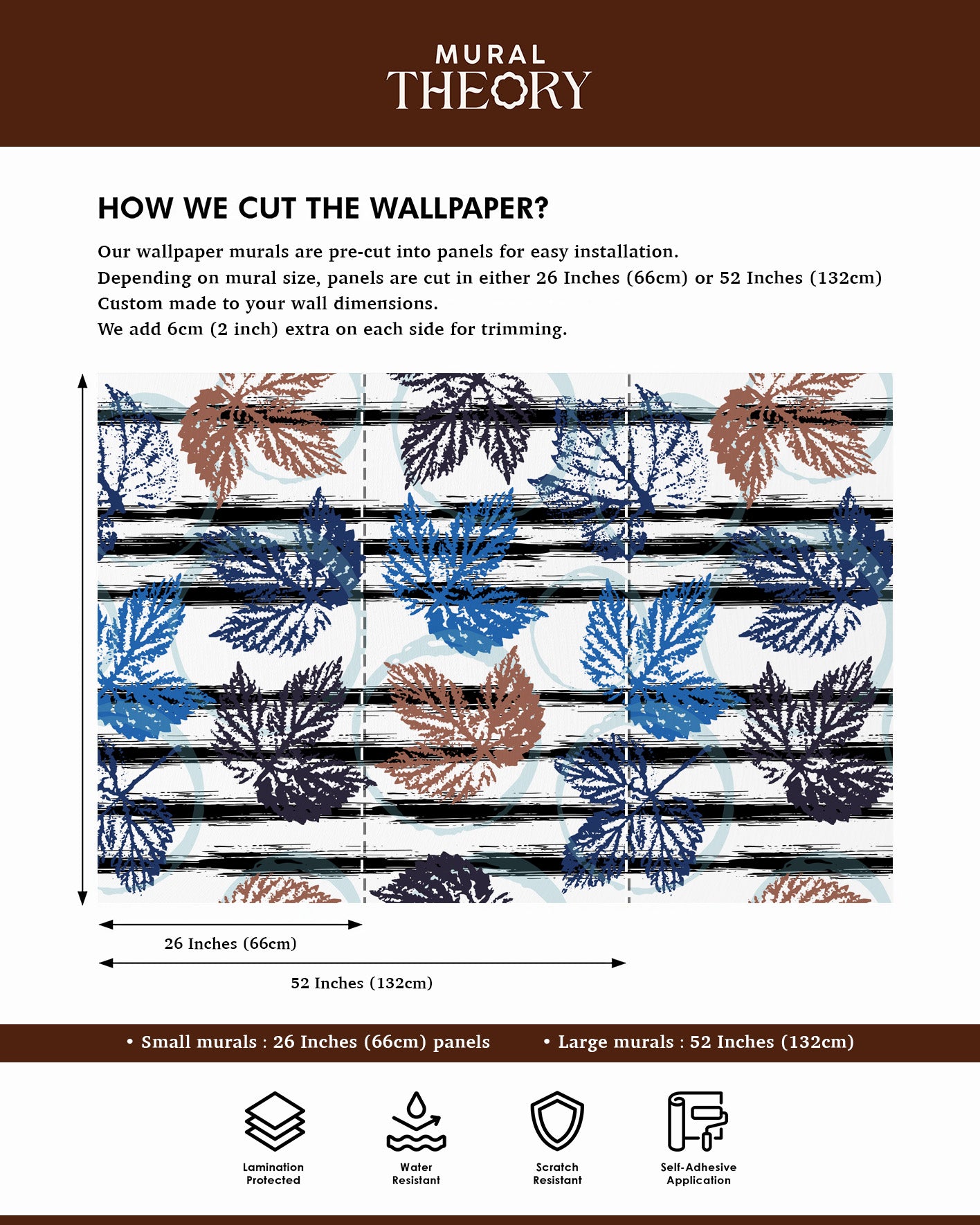 MURAL
THEORY

HOW WE CUT THE WALLPAPER?

Our wallpaper murals are pre-cut into panels for easy installation.
Depending on mural size, panels are cut in either 26 Inches (66cm) or 52 Inches (132cm)
Custom made to your wall dimensions.
We add 6cm (2 inch) extra on each side for trimming.

26 Inches (66cm)

52 Inches (132cm)

• Small murals : 26 Inches (66cm) panels • Large murals : 52 Inches (132cm)

Lamination Protected

Water Resistant

Scratch Resistant

Self-Adhesive Application